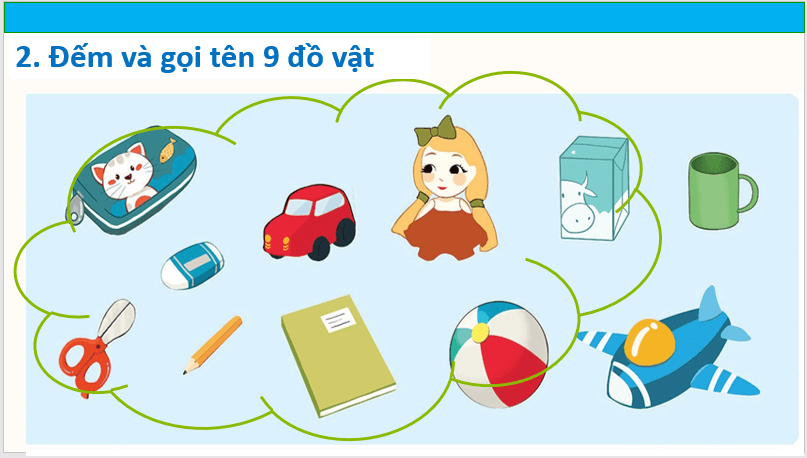 2. Đếm và gọi tên 9 đồ vật